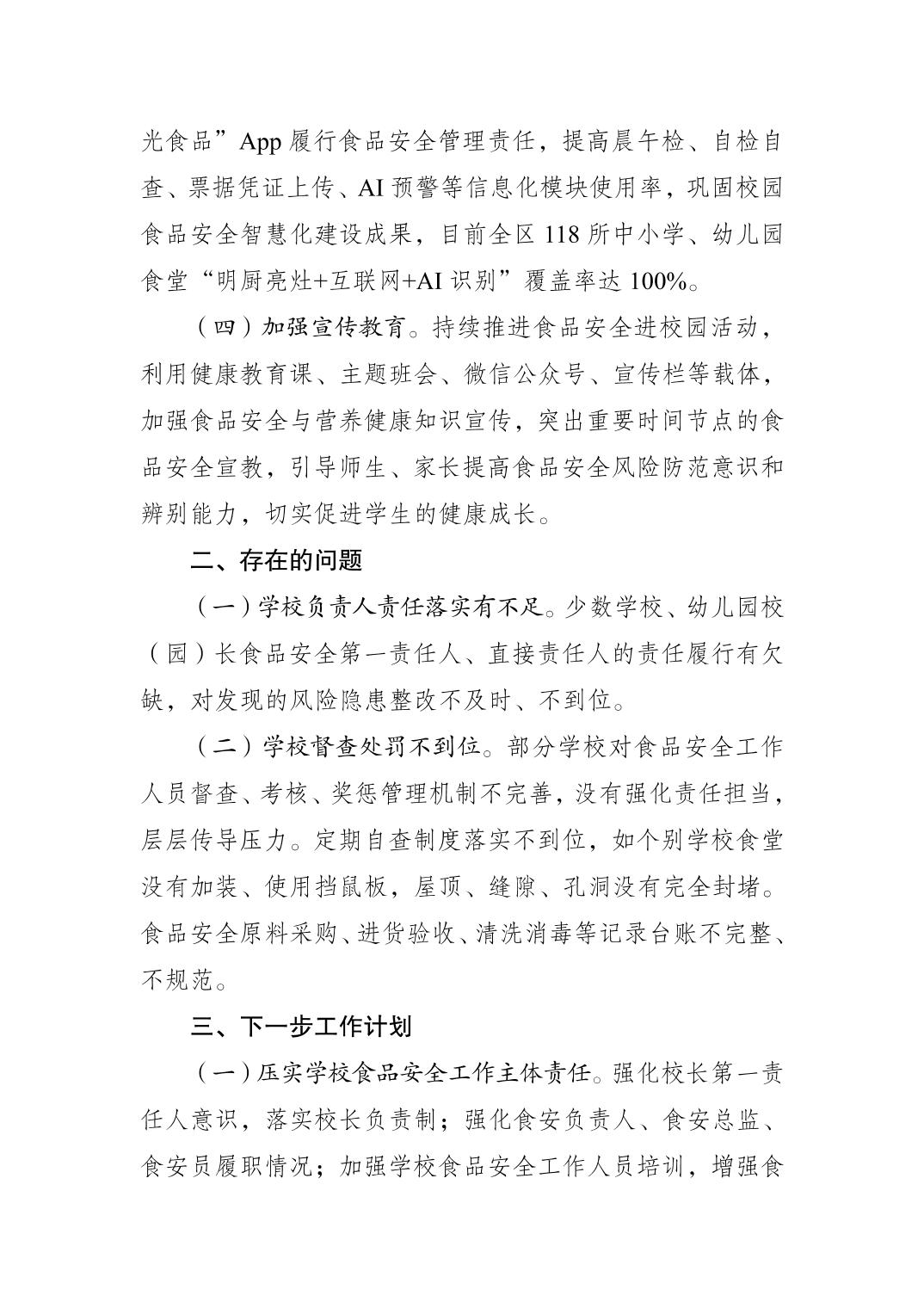 光食品”App 履行食品安全管理责任，提高晨午检、自检自查、票据凭证上传、AI 预警等信息化模块使用率，巩固校园食品安全智慧化建设成果，目前全区 118 所中小学、幼儿园食堂“明厨亮灶+互联网+AI 识别”覆盖率达 100%。

（四）加强宣传教育。持续推进食品安全进校园活动，利用健康教育课、主题班会、微信公众号、宣传栏等载体，加强食品安全与营养健康知识宣传，突出重要时间节点的食品安全宣教，引导师生、家长提高食品安全风险防范意识和辨别能力，切实促进学生的健康成长。

二、存在的问题

（一）学校负责人责任落实有不足。少数学校、幼儿园校（园）长食品安全第一责任人、直接责任人的责任履行有欠缺，对发现的风险隐患整改不及时、不到位。

（二）学校督查处罚不到位。部分学校对食品安全工作人员督查、考核、奖惩管理机制不完善，没有强化责任担当，层层传导压力。定期自查制度落实不到位，如个别学校食堂没有加装、使用挡鼠板，屋顶、缝隙、孔洞没有完全封堵。食品安全原料采购、进货验收、清洗消毒等记录台账不完整、不规范。

三、下一步工作计划

（一）压实学校食品安全工作主体责任。强化校长第一责任人意识，落实校长负责制；强化食安负责人、食安总监、食安员履职情况；加强学校食品安全工作人员培训，增强食